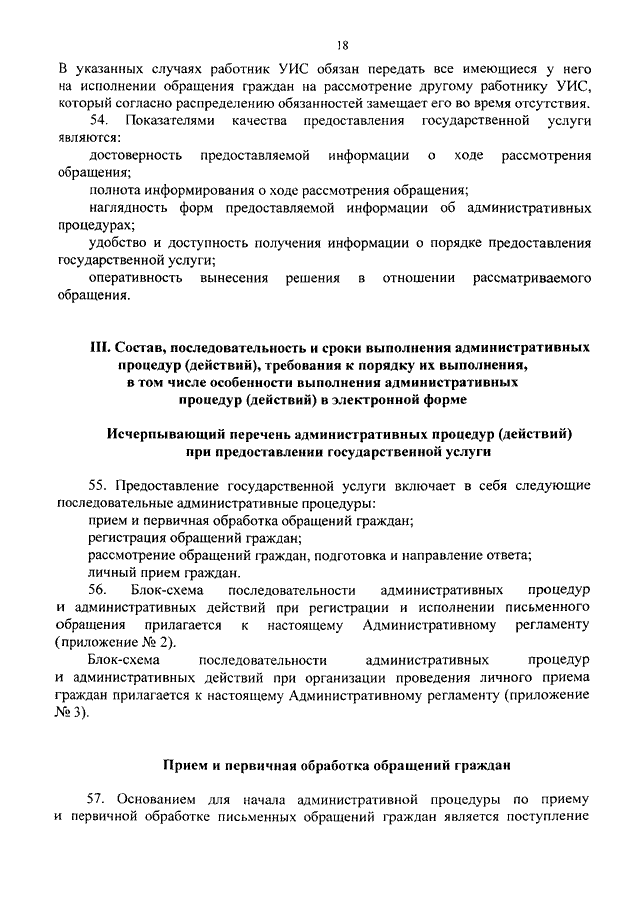 18

В указанных случаях работник УИС обязан передать все имеющиеся у него на исполнении обращения граждан на рассмотрение другому работнику УИС, который согласно распределению обязанностей замещает его во время отсутствия.

54. Показателями качества предоставления государственной услуги являются:

достоверность предоставляемой информации о ходе рассмотрения обращения;

полнота информирования о ходе рассмотрения обращения;

наглядность форм предоставляемой информации об административных процедурах;

удобство и доступность получения информации о порядке предоставления государственной услуги;

оперативность вынесения решения в отношении рассматриваемого обращения.

III. Состав, последовательность и сроки выполнения административных процедур (действий), требования к порядку их выполнения, в том числе особенности выполнения административных процедур (действий) в электронной форме

Исчерпывающий перечень административных процедур (действий) при предоставлении государственной услуги

55. Предоставление государственной услуги включает в себя следующие последовательные административные процедуры:

прием и первичная обработка обращений граждан;

регистрация обращений граждан;

рассмотрение обращений граждан, подготовка и направление ответа;

личный прием граждан.

56. Блок-схема последовательности административных процедур и административных действий при регистрации и исполнении письменного обращения прилагается к настоящему Административному регламенту (приложение № 2).

Блок-схема последовательности административных процедур и административных действий при организации проведения личного приема граждан прилагается к настоящему Административному регламенту (приложение № 3).

Прием и первичная обработка обращений граждан

57. Основанием для начала административной процедуры по приему и первичной обработке письменных обращений граждан является поступление